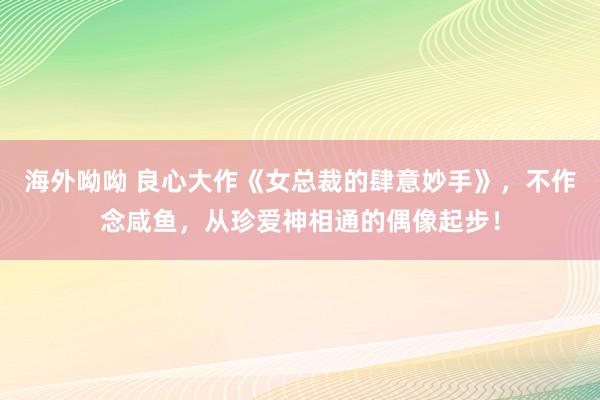 海外呦呦 良心大作《女总裁的肆意妙手》，不作念咸鱼，从珍爱神相通的偶像起步！